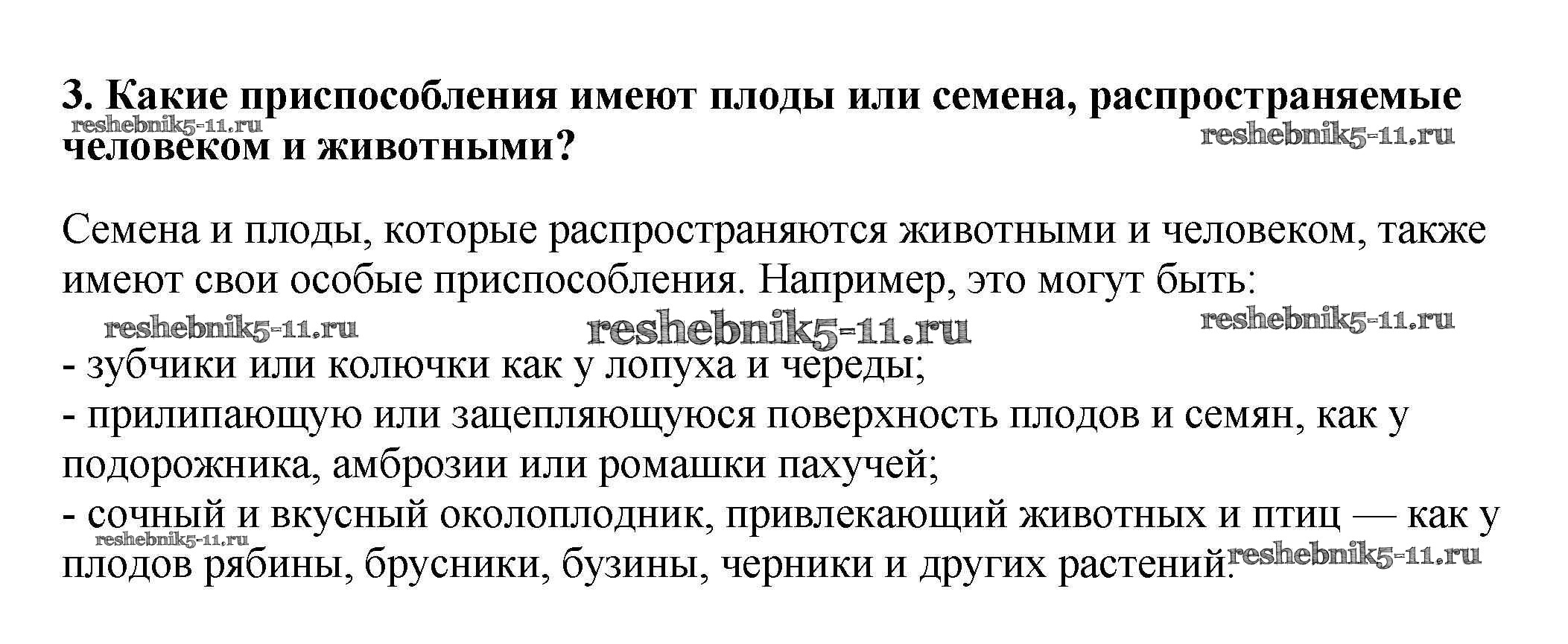 3. Какие приспособления имеют плоды или семена, распространяемые человеком и животными?

reshebnik5-11.ru reshebnik5-11.ru

Семена и плоды, которые распространяются животными и человеком, также имеют свои особые приспособления. Например, это могут быть:

reshebnik5-11.ru reshebnik5-11.ru reshebnik5-11.ru

- зубчики или колючки как у лопуха и череды;
- прилипающую или зацепляющуюся поверхность плодов и семян, как у подорожника, амброзии или ромашки пахучей;
- сочный и вкусный околоплодник, привлекающий животных и птиц — как у плодов рябины, брусники, бузины, черники и других растений.

reshebnik5-11.ru reshebnik5-11.ru